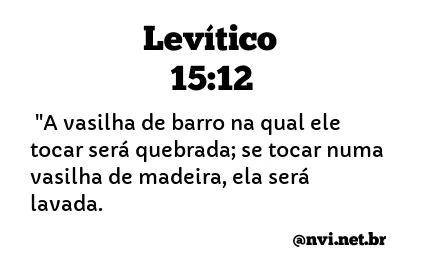 Levítico
15:12

"A vasilha de barro na qual ele tocar será quebrada; se tocar numa vasilha de madeira, ela será lavada.

@nvi.net.br